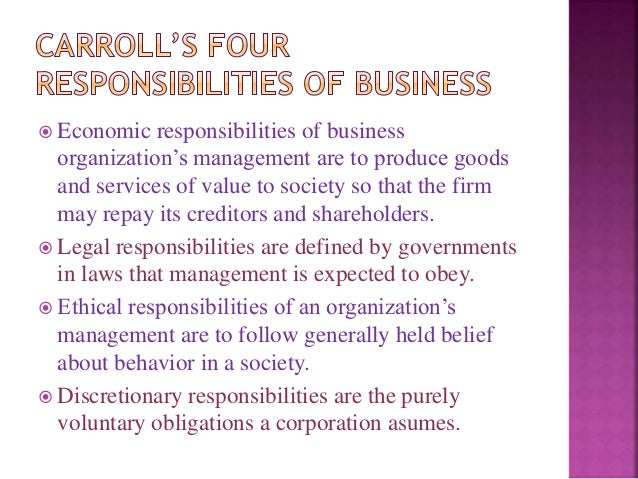 CARROLL'S FOUR RESPONSIBILITIES OF BUSINESS

• Economic responsibilities of business organization's management are to produce goods and services of value to society so that the firm may repay its creditors and shareholders.
• Legal responsibilities are defined by governments in laws that management is expected to obey.
• Ethical responsibilities of an organization's management are to follow generally held belief about behavior in a society.
• Discretionary responsibilities are the purely voluntary obligations a corporation asumes.